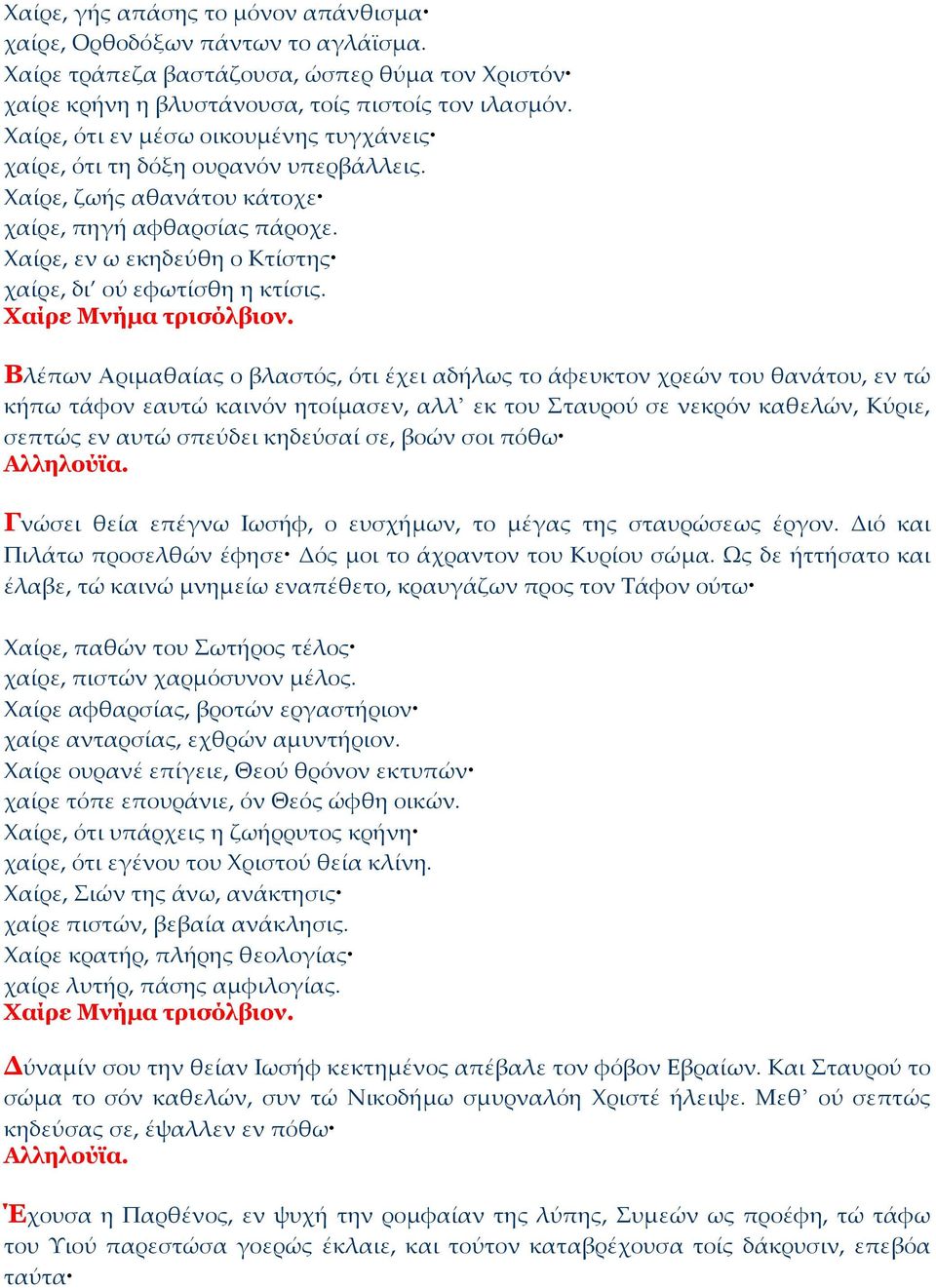 Χαίρε, γής απάσης το μόνον απάνθισμα·
χαίρε, Ορθοδόξων πάντων το αγλάϊσμα.
Χαίρε τράπεζα βαστάζουσα, ώσπερ θύμα τον Χριστόν·
χαίρε κρήνη η βλυστάνουσα, τοίς πιστοίς τον ιλασμόν.
Χαίρε, ότι εν μέσω οικουμένης τυγχάνεις·
χαίρε, ότι τη δόξη ουρανόν υπερβάλλεις.
Χαίρε, ζωής αθανάτου κάτοχε·
χαίρε, πηγή αφθαρσίας πάροχε.
Χαίρε, εν ω εκηδεύθη ο Κτίστης·
χαίρε, δι' ού εφωτίσθη η κτίσις.
Χαίρε Μνήμα τρισόλβιον.

Βλέπων Αριμαθαίας ο βλαστός, ότι έχει αδήλως το άφευκτον χρεών του θανάτου, εν τώ κήπω τάφον εαυτώ καινόν ητοίμασεν, αλλ' εκ του Σταυρού σε νεκρόν καθελών, Κύριε, σεπτώς εν αυτώ σπεύδει κηδεύσαί σε, βοών σοι πόθω·
Αλληλούϊα.

Γνώσει θεία επέγνω Ιωσήφ, ο ευσχήμων, το μέγας της σταυρώσεως έργον. Διό και Πιλάτω προσελθών έφησε· Δός μοι το άχραντον του Κυρίου σώμα. Ως δε ήττήσατο και έλαβε, τώ καινώ μνημείω εναπέθετο, κραυγάζων προς τον Τάφον ούτω·

Χαίρε, παθών του Σωτήρος τέλος·
χαίρε, πιστών χαρμόσυνον μέλος.
Χαίρε αφθαρσίας, βροτών εργαστήριον·
χαίρε ανταρσίας, εχθρών αμυντήριον.
Χαίρε ουρανέ επίγειε, Θεού θρόνον εκτυπών·
χαίρε τόπε επουράνιε, όν Θεός ώφθη οικών.
Χαίρε, ότι υπάρχεις η ζωήρρυτος κρήνη·
χαίρε, ότι εγένου του Χριστού θεία κλίνη.
Χαίρε, Σιών της άνω, ανάκτησις·
χαίρε πιστών, βεβαία ανάκλησις.
Χαίρε κρατήρ, πλήρης θεολογίας·
χαίρε λυτήρ, πάσης αμφιλογίας.
Χαίρε Μνήμα τρισόλβιον.

Δύναμίν σου την θείαν Ιωσήφ κεκτημένος απέβαλε τον φόβον Εβραίων. Και Σταυρού το σώμα το σόν καθελών, συν τώ Νικοδήμω σμυρναλόη Χριστέ ήλειψε. Μεθ' ού σεπτώς κηδεύσας σε, έψαλλεν εν πόθω·
Αλληλούϊα.

Έχουσα η Παρθένος, εν ψυχή την ρομφαίαν της λύπης, Συμεών ως προέφη, τώ τάφω του Υιού παρεστώσα γοερώς έκλαιε, και τούτον καταβρέχουσα τοίς δάκρυσιν, επεβόα ταύτα·